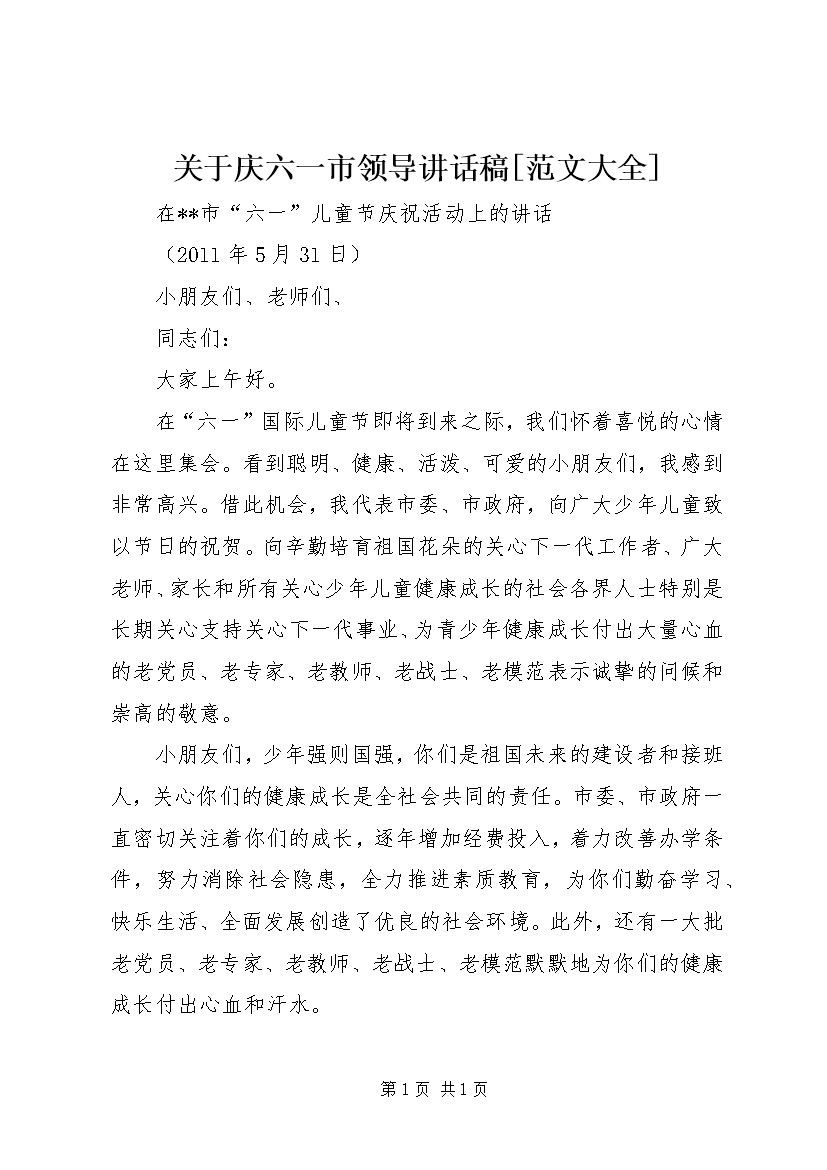 关于庆六一市领导讲话稿[范文大全]

在**市“六一”儿童节庆祝活动上的讲话

（2011 年 5 月 31 日）

小朋友们、老师们、

同志们：

大家上午好。

在“六一”国际儿童节即将到来之际，我们怀着喜悦的心情在这里集会。看到聪明、健康、活泼、可爱的小朋友们，我感到非常高兴。借此机会，我代表市委、市政府，向广大少年儿童致以节日的祝贺。向辛勤培育祖国花朵的关心下一代工作者、广大老师、家长和所有关心少年儿童健康成长的社会各界人士特别是长期关心支持关心下一代事业、为青少年健康成长付出大量心血的老党员、老专家、老教师、老战士、老模范表示诚挚的问候和崇高的敬意。

小朋友们，少年强则国强，你们是祖国未来的建设者和接班人，关心你们的健康成长是全社会共同的责任。市委、市政府一直密切关注着你们的成长，逐年增加经费投入，着力改善办学条件，努力消除社会隐患，全力推进素质教育，为你们勤奋学习、快乐生活、全面发展创造了优良的社会环境。此外，还有一大批老党员、老专家、老教师、老战士、老模范默默地为你们的健康成长付出心血和汗水。

第 1 页 共 1 页